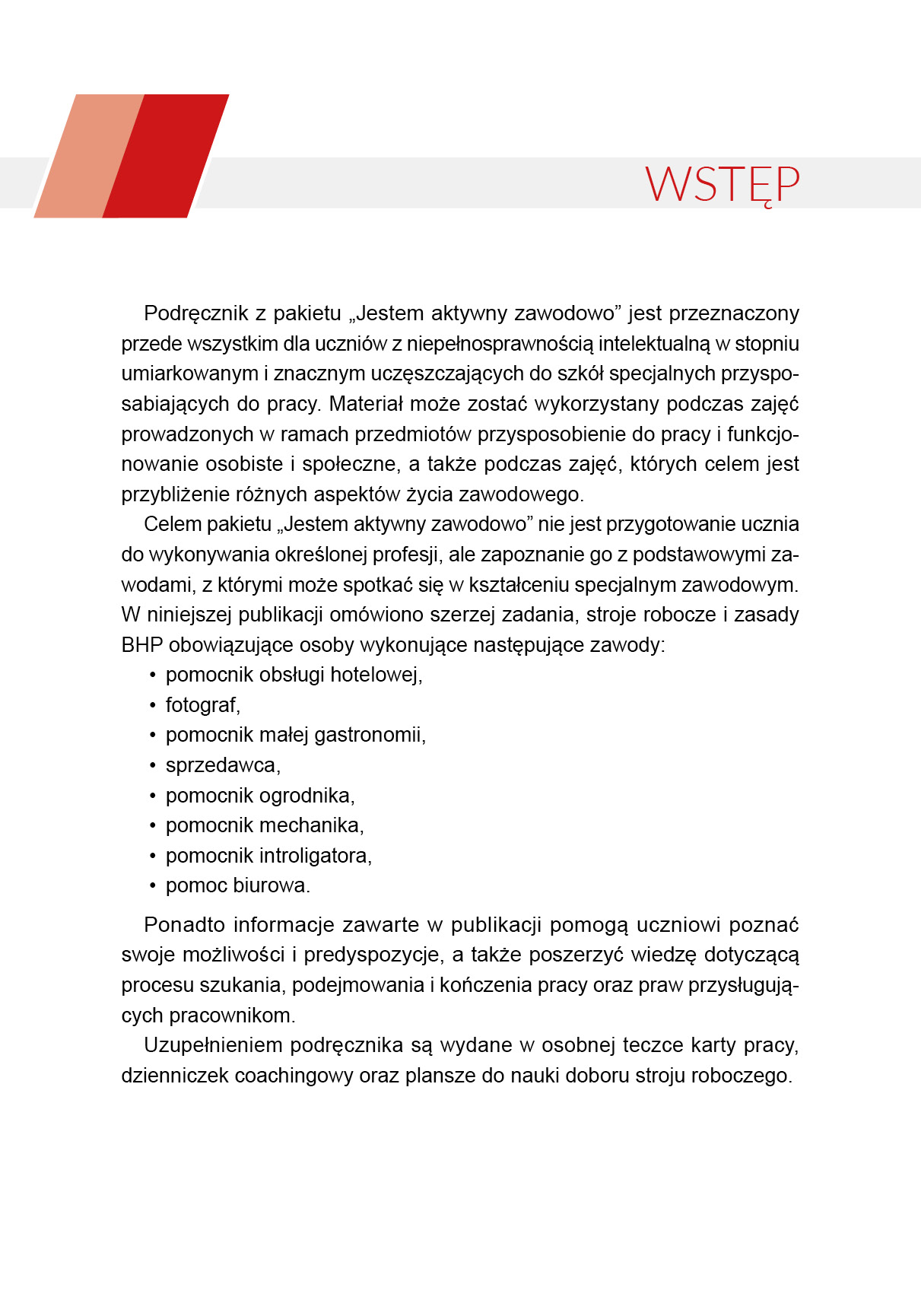 WSTĘP

Podręcznik z pakietu „Jestem aktywny zawodowo” jest przeznaczony przede wszystkim dla uczniów z niepełnosprawnością intelektualną w stopniu umiarkowanym i znacznym uczęszczających do szkół specjalnych przysposabiających do pracy. Materiał może zostać wykorzystany podczas zajęć prowadzonych w ramach przedmiotów przysposobienie do pracy i funkcjonowanie osobiste i społeczne, a także podczas zajęć, których celem jest przybliżenie różnych aspektów życia zawodowego.

Celem pakietu „Jestem aktywny zawodowo” nie jest przygotowanie ucznia do wykonywania określonej profesji, ale zapoznanie go z podstawowymi zawodami, z którymi może spotkać się w kształceniu specjalnym zawodowym. W niniejszej publikacji omówiono szerzej zadania, stroje robocze i zasady BHP obowiązujące osoby wykonujące następujące zawody:
• pomocnik obsługi hotelowej,
• fotograf,
• pomocnik małej gastronomii,
• sprzedawca,
• pomocnik ogrodnika,
• pomocnik mechanika,
• pomocnik introligatora,
• pomoc biurowa.

Ponadto informacje zawarte w publikacji pomogą uczniowi poznać swoje możliwości i predyspozycje, a także poszerzyć wiedzę dotyczącą procesu szukania, podejmowania i kończenia pracy oraz praw przysługujących pracownikom.

Uzupełnieniem podręcznika są wydane w osobnej teczce karty pracy, dzienniczek coachingowy oraz plansze do nauki doboru stroju roboczego.